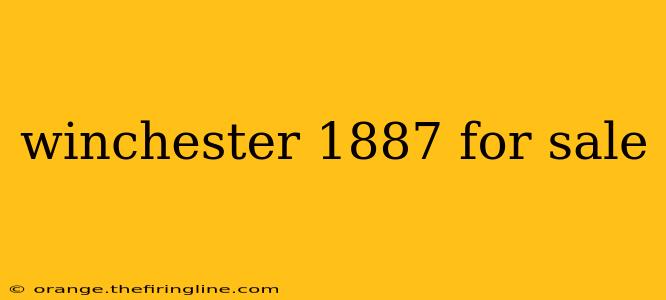 winchester 1887 for sale

© orange.thefiringline.com